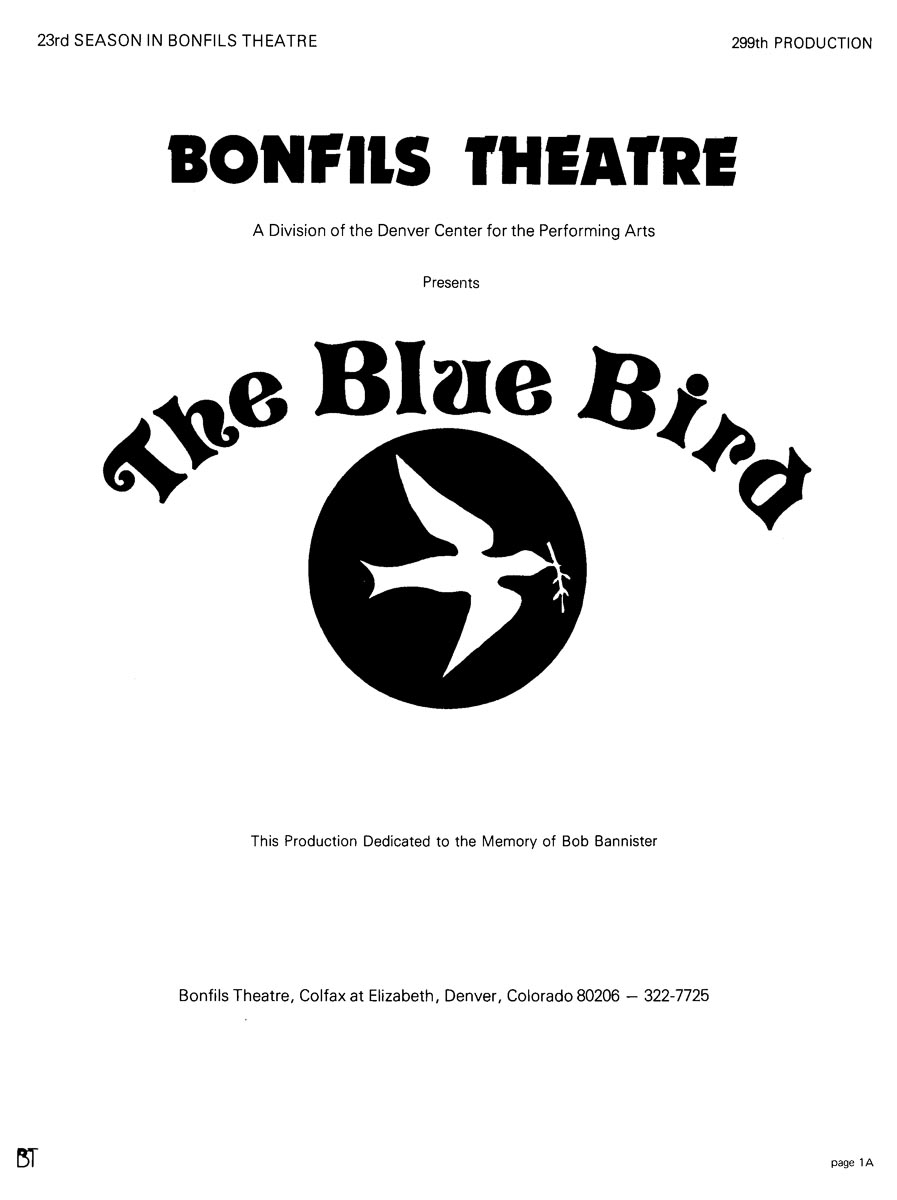 23rd SEASON IN BONFILS THEATRE

299th PRODUCTION

BONFILS THEATRE

A Division of the Denver Center for the Performing Arts

Presents

The Blue Bird

This Production Dedicated to the Memory of Bob Bannister

Bonfils Theatre, Colfax at Elizabeth, Denver, Colorado 80206 — 322-7725

BT

page 1A